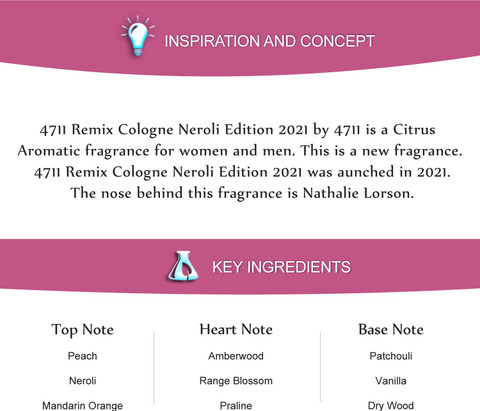 INSPIRATION AND CONCEPT

4711 Remix Cologne Neroli Edition 2021 by 4711 is a Citrus Aromatic fragrance for women and men. This is a new fragrance. 4711 Remix Cologne Neroli Edition 2021 was aunched in 2021. The nose behind this fragrance is Nathalie Lorson.

KEY INGREDIENTS

Top Note

Peach

Neroli

Mandarin Orange

Heart Note

Amberwood

Range Blossom

Praline

Base Note

Patchouli

Vanilla

Dry Wood